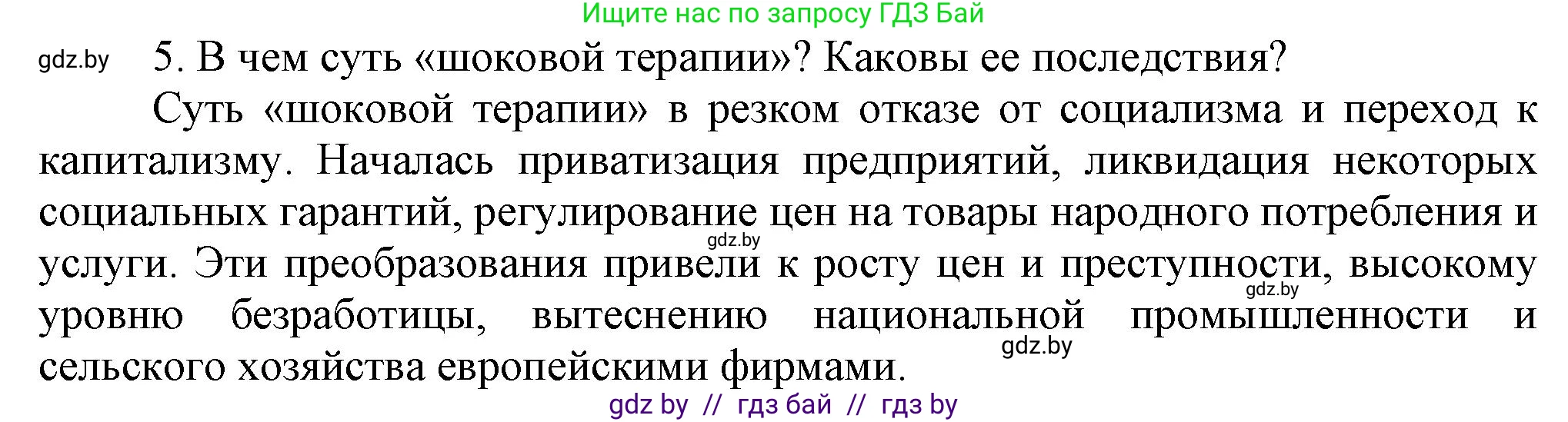 Ищите нас по запросу ГДЗ Бай

gdz.by

5. В чем суть «шоковой терапии»? Каковы ее последствия?

Суть «шоковой терапии» в резком отказе от социализма и переход к капитализму. Началась приватизация предприятий, ликвидация некоторых социальных гарантий, регулирование цен на товары народного потребления и услуги. Эти преобразования привели к росту цен и преступности, высокому уровню безработицы, вытеснению национальной промышленности и сельского хозяйства европейскими фирмами.

gdz.by

gdz.by

gdz.by

gdz by // гдз бай // гдз by